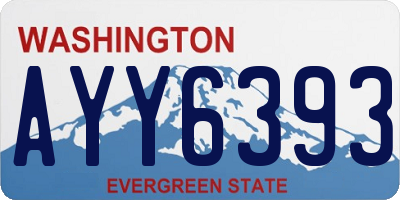 WASHINGTON
AYY6393
EVERGREEN STATE